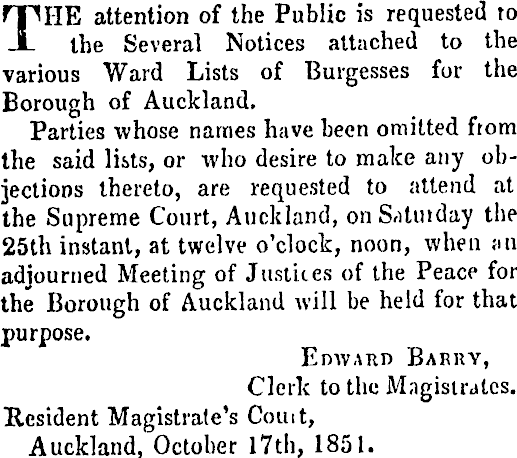 THE attention of the Public is requested to the Several Notices attached to the various Ward Lists of Burgesses for the Borough of Auckland.

Parties whose names have been omitted from the said lists, or who desire to make any objections thereto, are requested to attend at the Supreme Court, Auckland, on Saturday the 25th instant, at twelve o'clock, noon, when an adjourned Meeting of Justices of the Peace for the Borough of Auckland will be held for that purpose.

EDWARD BARRY,
Clerk to the Magistrates.

Resident Magistrate's Court,
Auckland, October 17th, 1851.